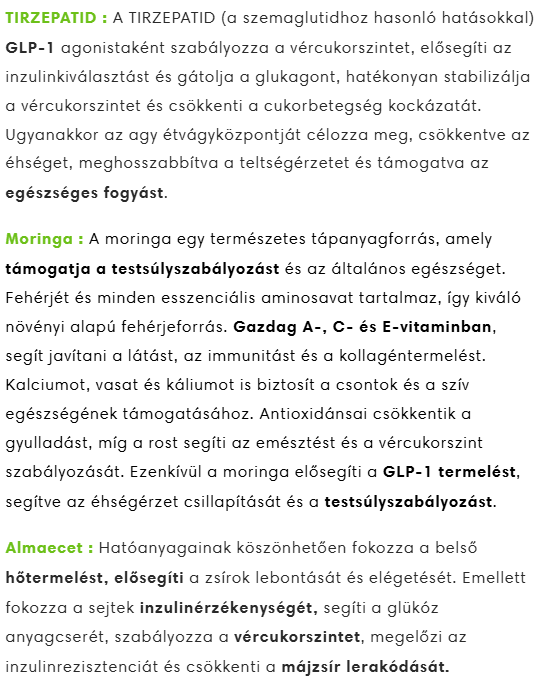 TIRZEPATID : A TIRZEPATID (a szemaglutidhoz hasonló hatásokkal) GLP-1 agonistaként szabályozza a vércukorszintet, elősegíti az inzulinkiválasztást és gátolja a glukagont, hatékonyan stabilizálja a vércukorszintet és csökkenti a cukorbetegség kockázatát. Ugyanakkor az agy étvágyközpontját célozza meg, csökkentve az éhséget, meghosszabbítva a teltségérzetet és támogatva az egészséges fogyást.

Moringa : A moringa egy természetes tápanyagforrás, amely támogatja a testsúlyszabályozást és az általános egészséget. Fehérjét és minden esszenciális aminosavat tartalmaz, így kiváló növényi alapú fehérjeforrás. Gazdag A-, C- és E-vitaminban, segít javítani a látást, az immunitást és a kollagéntermelést. Kalciumot, vasat és káliumot is biztosít a csontok és a szív egészségének támogatásához. Antioxidánsai csökkentik a gyulladást, míg a rost segíti az emésztést és a vércukorszint szabályozását. Ezenkívül a moringa elősegíti a GLP-1 termelést, segítve az éhségérzet csillapítását és a testsúlyszabályozást.

Almaecet : Hatóanyagainak köszönhetően fokozza a belső hőtermelést, elősegíti a zsírok lebontását és elégetését. Emellett fokozza a sejtek inzulinérzékenységét, segíti a glükóz anyagcserét, szabályozza a vércukorszintet, megelőzi az inzulinrezisztenciát és csökkenti a májzsír lerakódását.